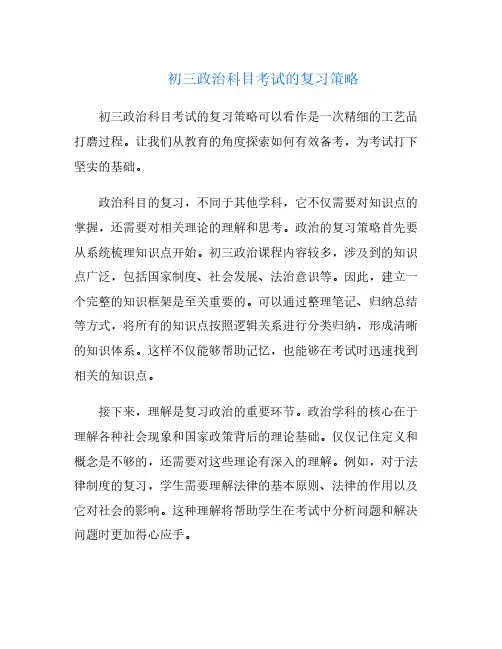 初三政治科目考试的复习策略

初三政治科目考试的复习策略可以看作是一次精细的工艺品打磨过程。让我们从教育的角度探索如何有效备考，为考试打下坚实的基础。

政治科目的复习，不同于其他学科，它不仅需要对知识点的掌握，还需要对相关理论的理解和思考。政治的复习策略首先要从系统梳理知识点开始。初三政治课程内容较多，涉及到的知识点广泛，包括国家制度、社会发展、法治意识等。因此，建立一个完整的知识框架是至关重要的。可以通过整理笔记、归纳总结等方式，将所有的知识点按照逻辑关系进行分类归纳，形成清晰的知识体系。这样不仅能够帮助记忆，也能够在考试时迅速找到相关的知识点。

接下来，理解是复习政治的重要环节。政治学科的核心在于理解各种社会现象和国家政策背后的理论基础。仅仅记住定义和概念是不够的，还需要对这些理论有深入的理解。例如，对于法律制度的复习，学生需要理解法律的基本原则、法律的作用以及它对社会的影响。这种理解将帮助学生在考试中分析问题和解决问题时更加得心应手。